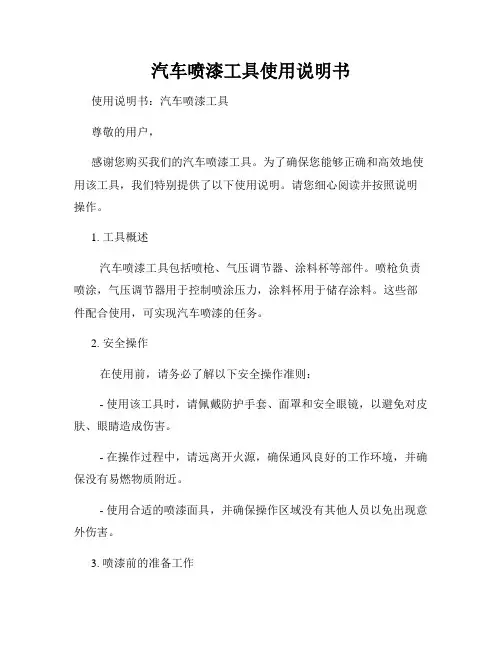 汽车喷漆工具使用说明书

使用说明书：汽车喷漆工具

尊敬的用户，

感谢您购买我们的汽车喷漆工具。为了确保您能够正确和高效地使用该工具，我们特别提供了以下使用说明。请您细心阅读并按照说明操作。

1. 工具概述

汽车喷漆工具包括喷枪、气压调节器、涂料杯等部件。喷枪负责喷涂，气压调节器用于控制喷涂压力，涂料杯用于储存涂料。这些部件配合使用，可实现汽车喷漆的任务。

2. 安全操作

在使用前，请务必了解以下安全操作准则：

- 使用该工具时，请佩戴防护手套、面罩和安全眼镜，以避免对皮肤、眼睛造成伤害。

- 在操作过程中，请远离开火源，确保通风良好的工作环境，并确保没有易燃物质附近。

- 使用合适的喷漆面具，并确保操作区域没有其他人员以免出现意外伤害。

3. 喷漆前的准备工作